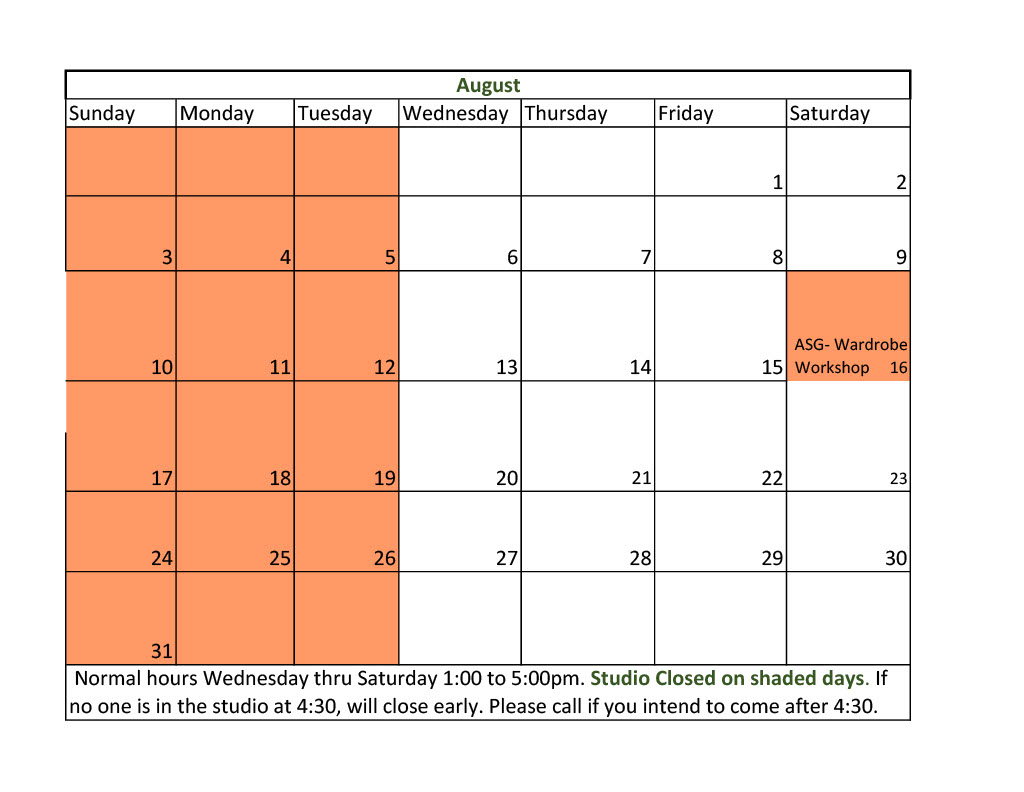 August

| Sunday | Monday | Tuesday | Wednesday | Thursday | Friday | Saturday |
|---|---|---|---|---|---|---|
| | | | | | 1 | 2 |
| 3 | 4 | 5 | 6 | 7 | 8 | 9 |
| 10 | 11 | 12 | 13 | 14 | 15 | ASG- Wardrobe Workshop 16 |
| 17 | 18 | 19 | 20 | 21 | 22 | 23 |
| 24 | 25 | 26 | 27 | 28 | 29 | 30 |
| 31 | | | | | | |

Normal hours Wednesday thru Saturday 1:00 to 5:00pm. Studio Closed on shaded days. If no one is in the studio at 4:30, will close early. Please call if you intend to come after 4:30.